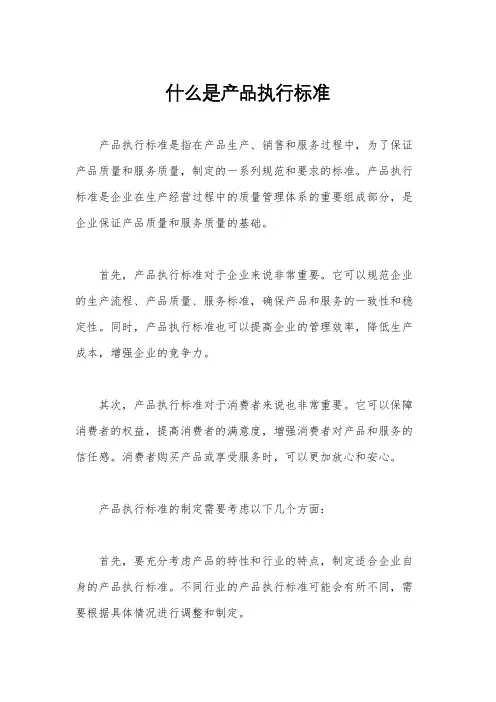 什么是产品执行标准

产品执行标准是指在产品生产、销售和服务过程中，为了保证产品质量和服务质量，制定的一系列规范和要求的标准。产品执行标准是企业在生产经营过程中的质量管理体系的重要组成部分，是企业保证产品质量和服务质量的基础。

首先，产品执行标准对于企业来说非常重要。它可以规范企业的生产流程、产品质量、服务标准，确保产品和服务的一致性和稳定性。同时，产品执行标准也可以提高企业的管理效率，降低生产成本，增强企业的竞争力。

其次，产品执行标准对于消费者来说也非常重要。它可以保障消费者的权益，提高消费者的满意度，增强消费者对产品和服务的信任感。消费者购买产品或享受服务时，可以更加放心和安心。

产品执行标准的制定需要考虑以下几个方面：

首先，要充分考虑产品的特性和行业的特点，制定适合企业自身的产品执行标准。不同行业的产品执行标准可能会有所不同，需要根据具体情况进行调整和制定。